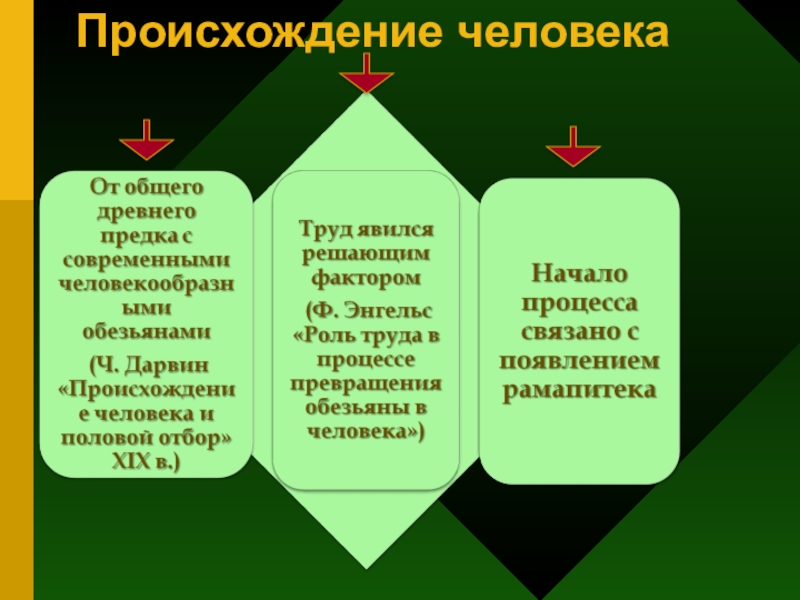 Происхождение человека

От общего древнего предка с современными человекообразными обезьянами

(Ч. Дарвин «Происхождение человека и половой отбор» XIX в.)

Труд явился решающим фактором

(Ф. Энгельс «Роль труда в процессе превращения обезьяны в человека»)

Начало процесса связано с появлением рамапитека